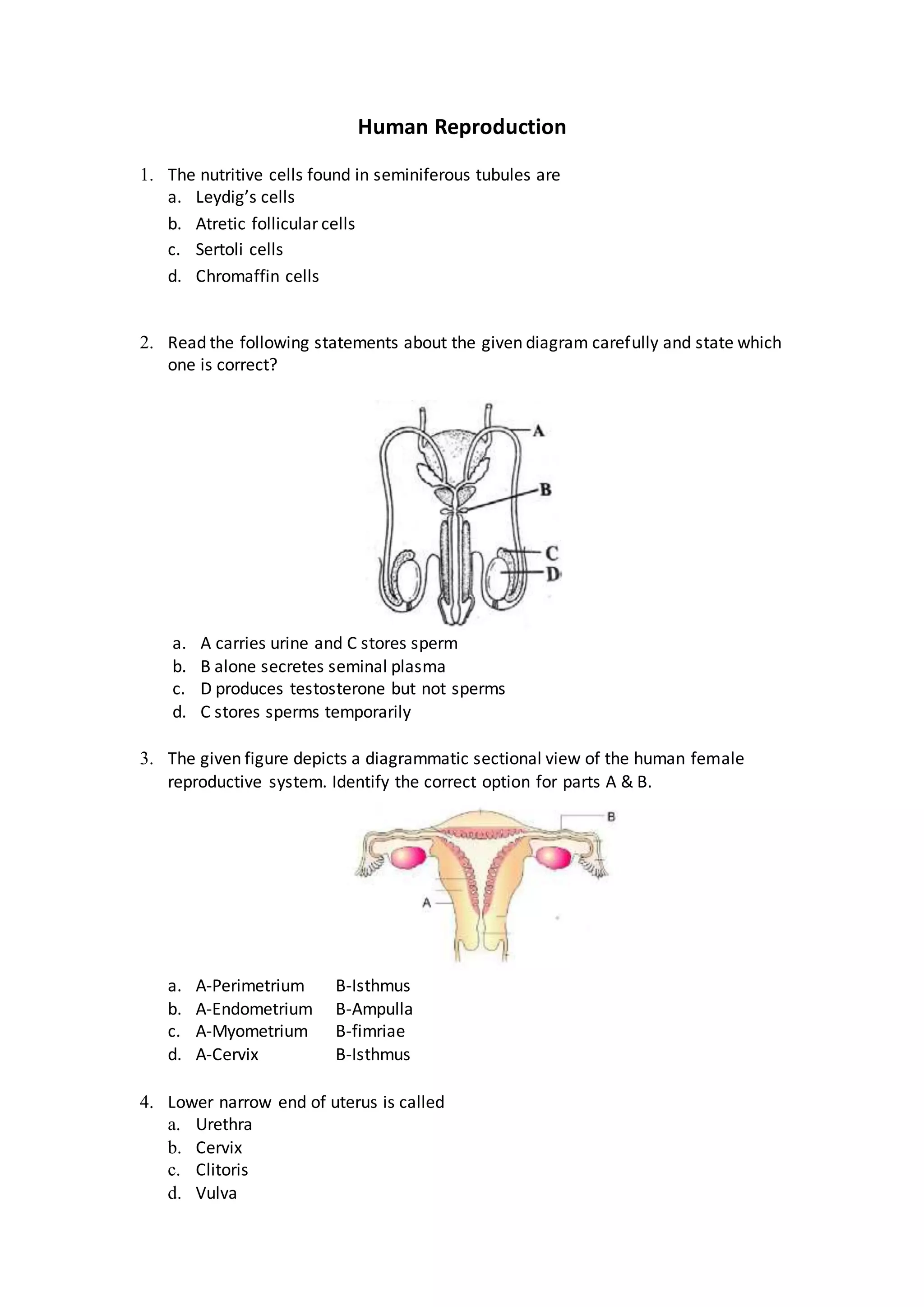 Human Reproduction

1. The nutritive cells found in seminiferous tubules are
a. Leydig's cells
b. Atretic follicular cells
c. Sertoli cells
d. Chromaffin cells

2. Read the following statements about the given diagram carefully and state which one is correct?

A
B
C
D

a. A carries urine and C stores sperm
b. B alone secretes seminal plasma
c. D produces testosterone but not sperms
d. C stores sperms temporarily

3. The given figure depicts a diagrammatic sectional view of the human female reproductive system. Identify the correct option for parts A & B.

B
A

a. A-Perimetrium B-Isthmus
b. A-Endometrium B-Ampulla
c. A-Myometrium B-fimriae
d. A-Cervix B-Isthmus

4. Lower narrow end of uterus is called
a. Urethra
b. Cervix
c. Clitoris
d. Vulva